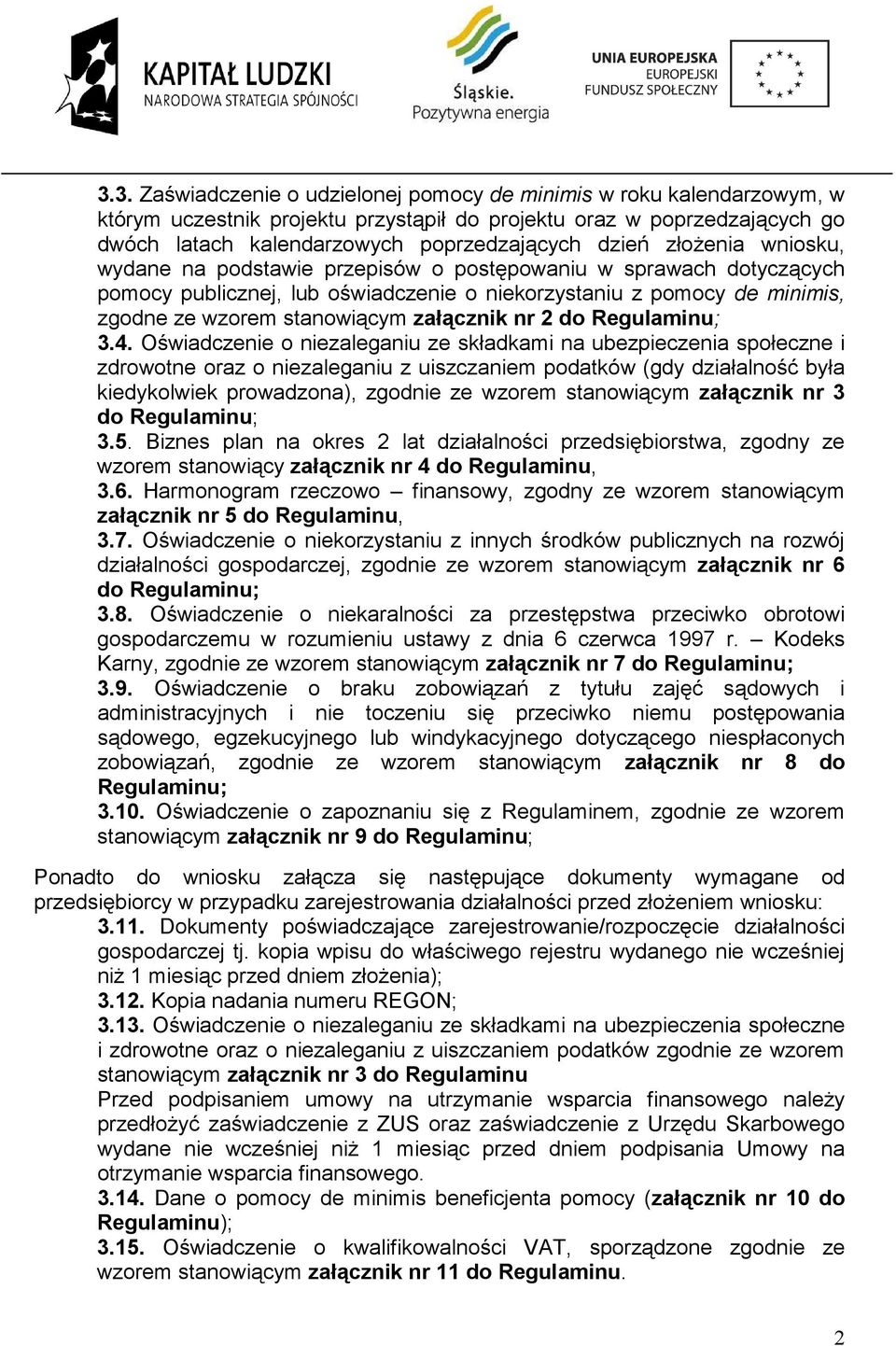 KAPITAŁ LUDZKI
NARODOWA STRATEGIA SPÓJNOŚCI

Śląskie.
Pozytywna energia

UNIA EUROPEJSKA
EUROPEJSKI
FUNDUSZ SPOŁECZNY

3.3. Zaświadczenie o udzielonej pomocy de minimis w roku kalendarzowym, w którym uczestnik projektu przystąpił do projektu oraz w poprzedzających go dwóch latach kalendarzowych poprzedzających dzień złożenia wniosku, wydane na podstawie przepisów o postępowaniu w sprawach dotyczących pomocy publicznej, lub oświadczenie o niekorzystaniu z pomocy de minimis, zgodne ze wzorem stanowiącym załącznik nr 2 do Regulaminu;
3.4. Oświadczenie o niezaleganiu ze składkami na ubezpieczenia społeczne i zdrowotne oraz o niezaleganiu z uiszczaniem podatków (gdy działalność była kiedykolwiek prowadzona), zgodnie ze wzorem stanowiącym załącznik nr 3 do Regulaminu;
3.5. Biznes plan na okres 2 lat działalności przedsiębiorstwa, zgodny ze wzorem stanowiący załącznik nr 4 do Regulaminu,
3.6. Harmonogram rzeczowo – finansowy, zgodny ze wzorem stanowiącym załącznik nr 5 do Regulaminu,
3.7. Oświadczenie o niekorzystaniu z innych środków publicznych na rozwój działalności gospodarczej, zgodnie ze wzorem stanowiącym załącznik nr 6 do Regulaminu;
3.8. Oświadczenie o niekaralności za przestępstwa przeciwko obrotowi gospodarczemu w rozumieniu ustawy z dnia 6 czerwca 1997 r. – Kodeks Karny, zgodnie ze wzorem stanowiącym załącznik nr 7 do Regulaminu;
3.9. Oświadczenie o braku zobowiązań z tytułu zajęć sądowych i administracyjnych i nie toczeniu się przeciwko niemu postępowania sądowego, egzekucyjnego lub windykacyjnego dotyczącego niespłaconych zobowiązań, zgodnie ze wzorem stanowiącym załącznik nr 8 do Regulaminu;
3.10. Oświadczenie o zapoznaniu się z Regulaminem, zgodnie ze wzorem stanowiącym załącznik nr 9 do Regulaminu;

Ponadto do wniosku załącza się następujące dokumenty wymagane od przedsiębiorcy w przypadku zarejestrowania działalności przed złożeniem wniosku:
3.11. Dokumenty poświadczające zarejestrowanie/rozpoczęcie działalności gospodarczej tj. kopia wpisu do właściwego rejestru wydanego nie wcześniej niż 1 miesiąc przed dniem złożenia);
3.12. Kopia nadania numeru REGON;
3.13. Oświadczenie o niezaleganiu ze składkami na ubezpieczenia społeczne i zdrowotne oraz o niezaleganiu z uiszczaniem podatków zgodnie ze wzorem stanowiącym załącznik nr 3 do Regulaminu
Przed podpisaniem umowy na utrzymanie wsparcia finansowego należy przedłożyć zaświadczenie z ZUS oraz zaświadczenie z Urzędu Skarbowego wydane nie wcześniej niż 1 miesiąc przed dniem podpisania Umowy na otrzymanie wsparcia finansowego.
3.14. Dane o pomocy de minimis beneficjenta pomocy (załącznik nr 10 do Regulaminu);
3.15. Oświadczenie o kwalifikowalności VAT, sporządzone zgodnie ze wzorem stanowiącym załącznik nr 11 do Regulaminu.

2